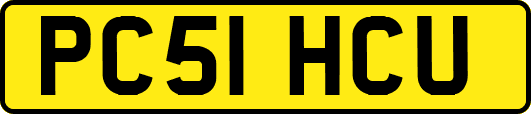 PC51 HCU